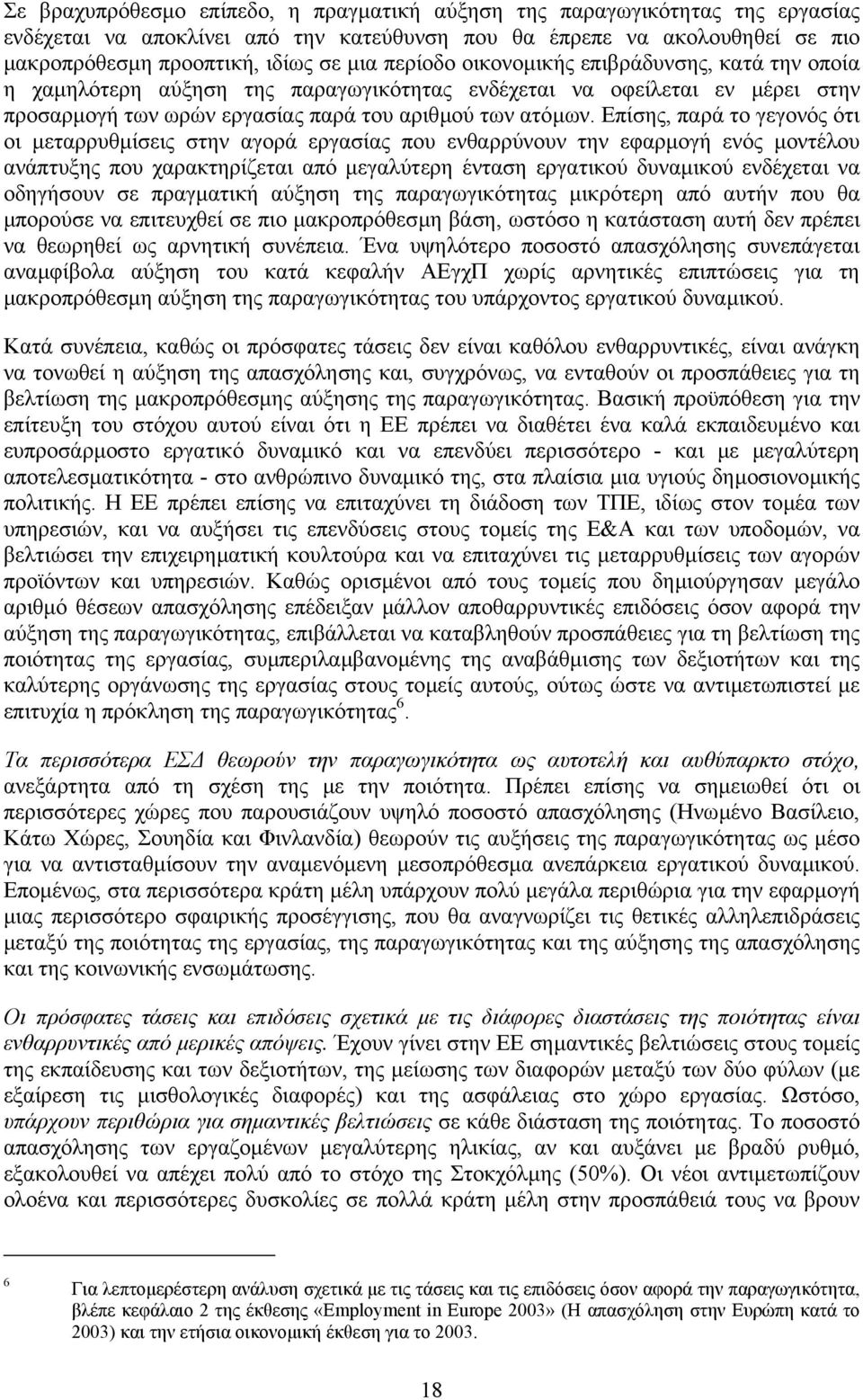 Σε βραχυπρόθεσμο επίπεδο, η πραγματική αύξηση της παραγωγικότητας της εργασίας ενδέχεται να αποκλίνει από την κατεύθυνση που θα έπρεπε να ακολουθηθεί σε πιο μακροπρόθεσμη προοπτική, ιδίως σε μια περίοδο οικονομικής επιβράδυνσης, κατά την οποία η χαμηλότερη αύξηση της παραγωγικότητας ενδέχεται να οφείλεται εν μέρει στην προσαρμογή των ωρών εργασίας παρά του αριθμού των ατόμων. Επίσης, παρά το γεγονός ότι οι μεταρρυθμίσεις στην αγορά εργασίας που ενθαρρύνουν την εφαρμογή ενός μοντέλου ανάπτυξης που χαρακτηρίζεται από μεγαλύτερη ένταση εργατικού δυναμικού ενδέχεται να οδηγήσουν σε πραγματική αύξηση της παραγωγικότητας μικρότερη από αυτήν που θα μπορούσε να επιτευχθεί σε πιο μακροπρόθεσμη βάση, ωστόσο η κατάσταση αυτή δεν πρέπει να θεωρηθεί ως αρνητική συνέπεια. Ένα υψηλότερο ποσοστό απασχόλησης συνεπάγεται αναμφίβολα αύξηση του κατά κεφαλήν ΑΕγχΠ χωρίς αρνητικές επιπτώσεις για τη μακροπρόθεσμη αύξηση της παραγωγικότητας του υπάρχοντος εργατικού δυναμικού.

Κατά συνέπεια, καθώς οι πρόσφατες τάσεις δεν είναι καθόλου ενθαρρυντικές, είναι ανάγκη να τονωθεί η αύξηση της απασχόλησης και, συγχρόνως, να ενταθούν οι προσπάθειες για τη βελτίωση της μακροπρόθεσμης αύξησης της παραγωγικότητας. Βασική προϋπόθεση για την επίτευξη του στόχου αυτού είναι ότι η ΕΕ πρέπει να διαθέτει ένα καλά εκπαιδευμένο και ευπροσάρμοστο εργατικό δυναμικό και να επενδύει περισσότερο - και με μεγαλύτερη αποτελεσματικότητα - στο ανθρώπινο δυναμικό της, στα πλαίσια μια υγιούς δημοσιονομικής πολιτικής. Η ΕΕ πρέπει επίσης να επιταχύνει τη διάδοση των ΤΠΕ, ιδίως στον τομέα των υπηρεσιών, και να αυξήσει τις επενδύσεις στους τομείς της Ε&Α και των υποδομών, να βελτιώσει την επιχειρηματική κουλτούρα και να επιταχύνει τις μεταρρυθμίσεις των αγορών προϊόντων και υπηρεσιών. Καθώς ορισμένοι από τους τομείς που δημιούργησαν μεγάλο αριθμό θέσεων απασχόλησης επέδειξαν μάλλον αποθαρρυντικές επιδόσεις όσον αφορά την αύξηση της παραγωγικότητας, επιβάλλεται να καταβληθούν προσπάθειες για τη βελτίωση της ποιότητας της εργασίας, συμπεριλαμβανομένης της αναβάθμισης των δεξιοτήτων και της καλύτερης οργάνωσης της εργασίας στους τομείς αυτούς, ούτως ώστε να αντιμετωπιστεί με επιτυχία η πρόκληση της παραγωγικότητας$^6$.

Τα περισσότερα ΕΣΔ θεωρούν την παραγωγικότητα ως αυτοτελή και αυθύπαρκτο στόχο, ανεξάρτητα από τη σχέση της με την ποιότητα. Πρέπει επίσης να σημειωθεί ότι οι περισσότερες χώρες που παρουσιάζουν υψηλό ποσοστό απασχόλησης (Ηνωμένο Βασίλειο, Κάτω Χώρες, Σουηδία και Φινλανδία) θεωρούν τις αυξήσεις της παραγωγικότητας ως μέσο για να αντισταθμίσουν την αναμενόμενη μεσοπρόθεσμα ανεπάρκεια εργατικού δυναμικού. Επομένως, στα περισσότερα κράτη μέλη υπάρχουν πολύ μεγάλα περιθώρια για την εφαρμογή μιας περισσότερο σφαιρικής προσέγγισης, που θα αναγνωρίζει τις θετικές αλληλεπιδράσεις μεταξύ της ποιότητας της εργασίας, της παραγωγικότητας και της αύξησης της απασχόλησης και της κοινωνικής ενσωμάτωσης.

Οι πρόσφατες τάσεις και επιδόσεις σχετικά με τις διάφορες διαστάσεις της ποιότητας είναι ενθαρρυντικές από μερικές απόψεις. Έχουν γίνει στην ΕΕ σημαντικές βελτιώσεις στους τομείς της εκπαίδευσης και των δεξιοτήτων, της μείωσης των διαφορών μεταξύ των δύο φύλων (με εξαίρεση τις μισθολογικές διαφορές) και της ασφάλειας στο χώρο εργασίας. Ωστόσο, υπάρχουν περιθώρια για σημαντικές βελτιώσεις σε κάθε διάσταση της ποιότητας. Το ποσοστό απασχόλησης των εργαζομένων μεγαλύτερης ηλικίας, αν και αυξάνει με βραδύ ρυθμό, εξακολουθεί να απέχει πολύ από το στόχο της Στοκχόλμης (50%). Οι νέοι αντιμετωπίζουν ολοένα και περισσότερες δυσκολίες σε πολλά κράτη μέλη στην προσπάθειά τους να βρουν

$^6$ Για λεπτομερέστερη ανάλυση σχετικά με τις τάσεις και τις επιδόσεις όσον αφορά την παραγωγικότητα, βλέπε κεφάλαιο 2 της έκθεσης «Employment in Europe 2003» (Η απασχόληση στην Ευρώπη κατά το 2003) και την ετήσια οικονομική έκθεση για το 2003.

18